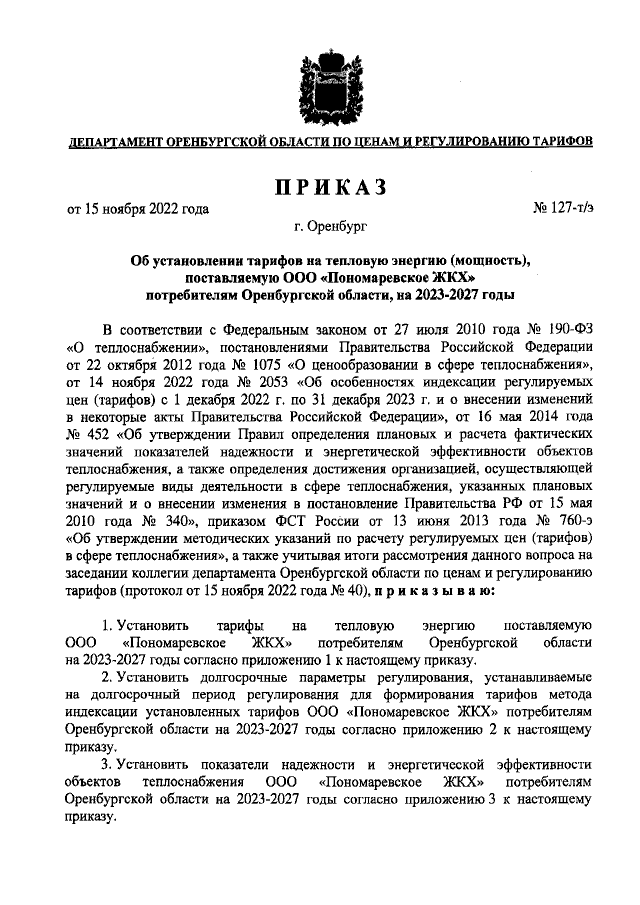 ДЕПАРТАМЕНТ ОРЕНБУРГСКОЙ ОБЛАСТИ ПО ЦЕНАМ И РЕГУЛИРОВАНИЮ ТАРИФОВ

ПРИКАЗ

от 15 ноября 2022 года

№ 127-т/э

г. Оренбург

Об установлении тарифов на тепловую энергию (мощность), поставляемую ООО «Пономаревское ЖКХ» потребителям Оренбургской области, на 2023-2027 годы

В соответствии с Федеральным законом от 27 июля 2010 года № 190-ФЗ «О теплоснабжении», постановлениями Правительства Российской Федерации от 22 октября 2012 года № 1075 «О ценообразовании в сфере теплоснабжения», от 14 ноября 2022 года № 2053 «Об особенностях индексации регулируемых цен (тарифов) с 1 декабря 2022 г. по 31 декабря 2023 г. и о внесении изменений в некоторые акты Правительства Российской Федерации», от 16 мая 2014 года № 452 «Об утверждении Правил определения плановых и расчета фактических значений показателей надежности и энергетической эффективности объектов теплоснабжения, а также определения достижения организацией, осуществляющей регулируемые виды деятельности в сфере теплоснабжения, указанных плановых значений и о внесении изменения в постановление Правительства РФ от 15 мая 2010 года № 340», приказом ФСТ России от 13 июня 2013 года № 760-э «Об утверждении методических указаний по расчету регулируемых цен (тарифов) в сфере теплоснабжения», а также учитывая итоги рассмотрения данного вопроса на заседании коллегии департамента Оренбургской области по ценам и регулированию тарифов (протокол от 15 ноября 2022 года № 40), приказываю:

1. Установить тарифы на тепловую энергию поставляемую ООО «Пономаревское ЖКХ» потребителям Оренбургской области на 2023-2027 годы согласно приложению 1 к настоящему приказу.

2. Установить долгосрочные параметры регулирования, устанавливаемые на долгосрочный период регулирования для формирования тарифов метода индексации установленных тарифов ООО «Пономаревское ЖКХ» потребителям Оренбургской области на 2023-2027 годы согласно приложению 2 к настоящему приказу.

3. Установить показатели надежности и энергетической эффективности объектов теплоснабжения ООО «Пономаревское ЖКХ» потребителям Оренбургской области на 2023-2027 годы согласно приложению 3 к настоящему приказу.